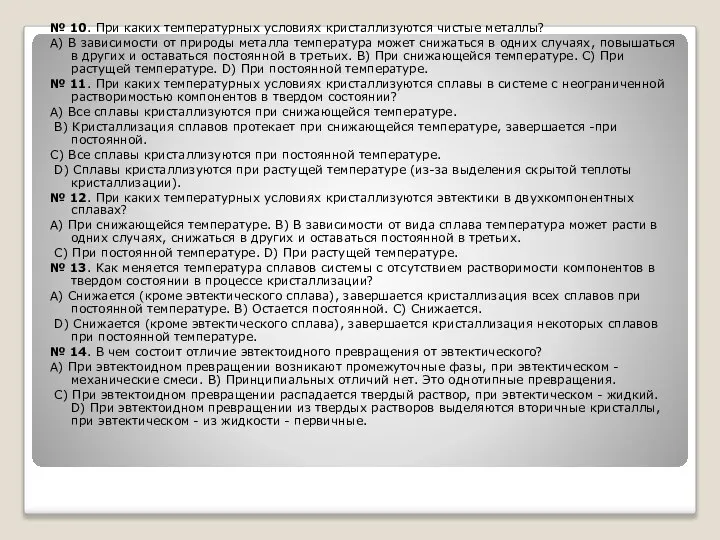 № 10. При каких температурных условиях кристаллизуются чистые металлы?
А) В зависимости от природы металла температура может снижаться в одних случаях, повышаться в других и оставаться постоянной в третьих. В) При снижающейся температуре. С) При растущей температуре. D) При постоянной температуре.
№ 11. При каких температурных условиях кристаллизуются сплавы в системе с неограниченной растворимостью компонентов в твердом состоянии?
А) Все сплавы кристаллизуются при снижающейся температуре.
В) Кристаллизация сплавов протекает при снижающейся температуре, завершается -при постоянной.
С) Все сплавы кристаллизуются при постоянной температуре.
D) Сплавы кристаллизуются при растущей температуре (из-за выделения скрытой теплоты кристаллизации).
№ 12. При каких температурных условиях кристаллизуются эвтектики в двухкомпонентных сплавах?
А) При снижающейся температуре. В) В зависимости от вида сплава температура может расти в одних случаях, снижаться в других и оставаться постоянной в третьих.
С) При постоянной температуре. D) При растущей температуре.
№ 13. Как меняется температура сплавов системы с отсутствием растворимости компонентов в твердом состоянии в процессе кристаллизации?
А) Снижается (кроме эвтектического сплава), завершается кристаллизация всех сплавов при постоянной температуре. В) Остается постоянной. С) Снижается.
D) Снижается (кроме эвтектического сплава), завершается кристаллизация некоторых сплавов при постоянной температуре.
№ 14. В чем состоит отличие эвтектоидного превращения от эвтектического?
А) При эвтектоидном превращении возникают промежуточные фазы, при эвтектическом - механические смеси. В) Принципиальных отличий нет. Это однотипные превращения.
С) При эвтектоидном превращении распадается твердый раствор, при эвтектическом - жидкий. D) При эвтектоидном превращении из твердых растворов выделяются вторичные кристаллы, при эвтектическом - из жидкости - первичные.